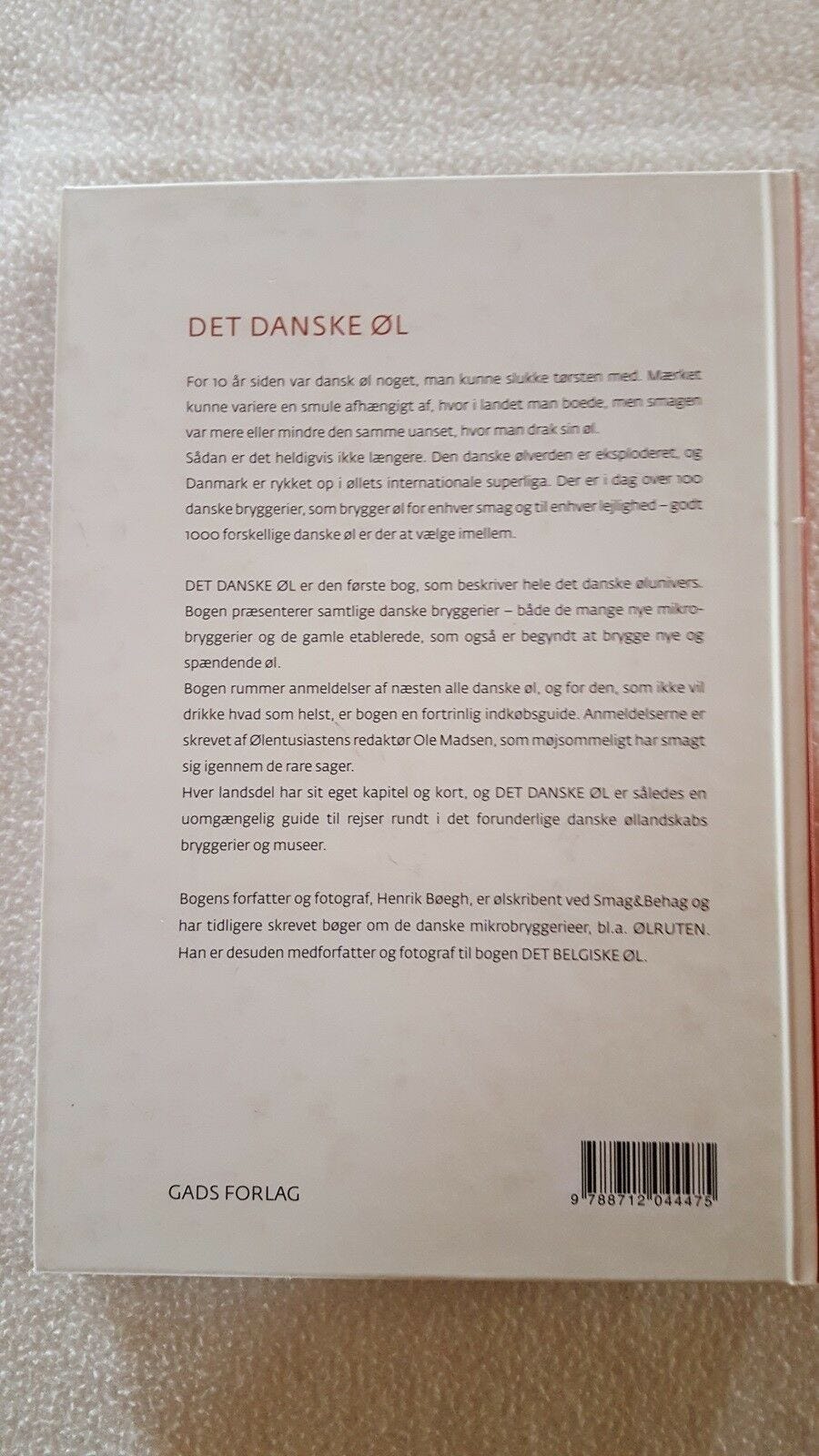 DET DANSKE ØL

For 10 år siden var dansk øl noget, man kunne slukke tørsten med. Mærket kunne variere en smule afhængigt af, hvor i landet man boede, men smagen var mere eller mindre den samme uanset, hvor man drak sin øl.
Sådan er det heldigvis ikke længere. Den danske ølverden er eksploderet, og Danmark er rykket op i øllets internationale superliga. Der er i dag over 100 danske bryggerier, som brygger øl for enhver smag og til enhver lejlighed – godt 1000 forskellige danske øl er der at vælge imellem.

DET DANSKE ØL er den første bog, som beskriver hele det danske ølunivers. Bogen præsenterer samtlige danske bryggerier – både de mange nye mikrobryggerier og de gamle etablerede, som også er begyndt at brygge nye og spændende øl.
Bogen rummer anmeldelser af næsten alle danske øl, og for den, som ikke vil drikke hvad som helst, er bogen en fortrinlig indkøbsguide. Anmeldelserne er skrevet af Ølentusiastens redaktør Ole Madsen, som møjsommeligt har smagt sig igennem de rare sager.
Hver landsdel har sit eget kapitel og kort, og DET DANSKE ØL er således en uomgængelig guide til rejser rundt i det forunderlige danske øllandskabs bryggerier og museer.

Bogens forfatter og fotograf, Henrik Bøegh, er ølskribent ved Smag&Behag og har tidligere skrevet bøger om de danske mikrobryggerieer, bl.a. ØLRUTEN. Han er desuden medforfatter og fotograf til bogen DET BELGISKE ØL.

GADS FORLAG

9 788712 044475